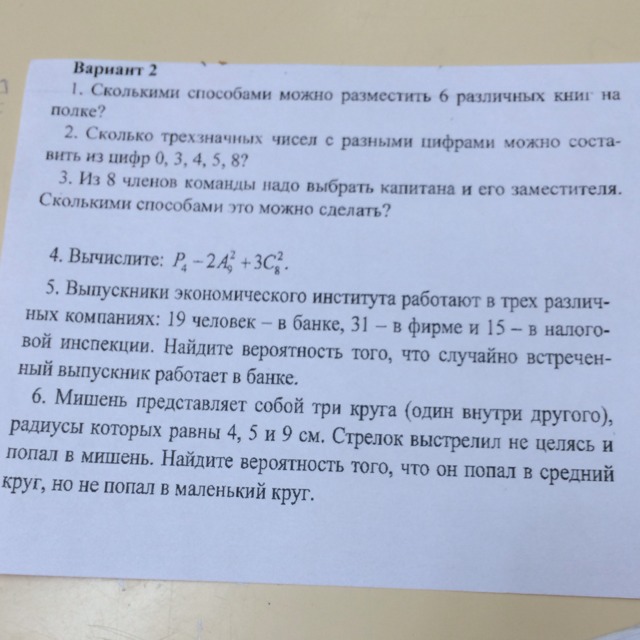 Вариант 2

1. Сколькими способами можно разместить 6 различных книг на полке?

2. Сколько трехзначных чисел с разными цифрами можно составить из цифр 0, 3, 4, 5, 8?

3. Из 8 членов команды надо выбрать капитана и его заместителя. Сколькими способами это можно сделать?

4. Вычислите: $P_4 - 2A_9^2 + 3C_8^2$.

5. Выпускники экономического института работают в трех различных компаниях: 19 человек – в банке, 31 – в фирме и 15 – в налоговой инспекции. Найдите вероятность того, что случайно встреченный выпускник работает в банке.

6. Мишень представляет собой три круга (один внутри другого), радиусы которых равны 4, 5 и 9 см. Стрелок выстрелил не целясь и попал в мишень. Найдите вероятность того, что он попал в средний круг, но не попал в маленький круг.